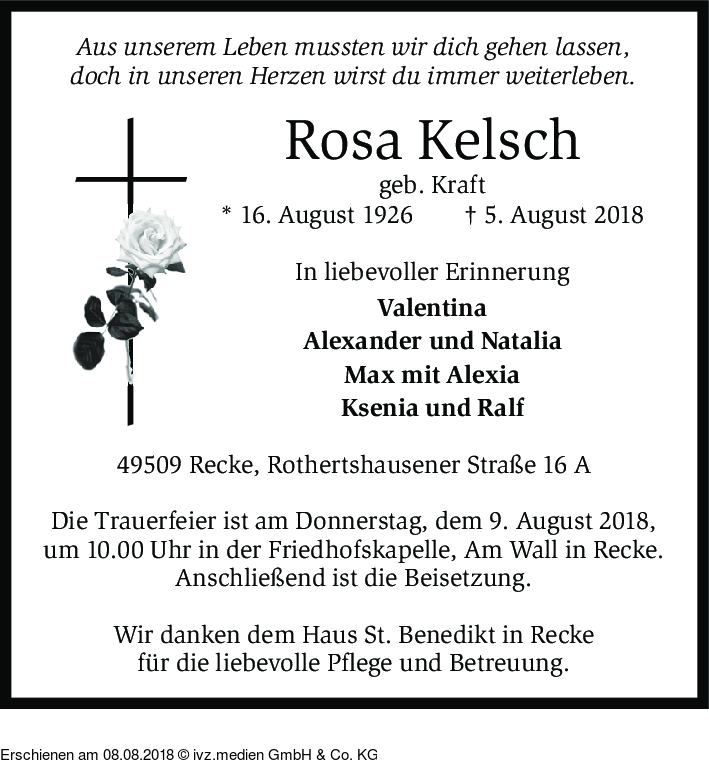 Aus unserem Leben mussten wir dich gehen lassen, doch in unseren Herzen wirst du immer weiterleben.

Rosa Kelsch

geb. Kraft

* 16. August 1926 † 5. August 2018

In liebevoller Erinnerung

Valentina
Alexander und Natalia
Max mit Alexia
Ksenia und Ralf

49509 Recke, Rothertshausener Straße 16 A

Die Trauerfeier ist am Donnerstag, dem 9. August 2018, um 10.00 Uhr in der Friedhofskapelle, Am Wall in Recke. Anschließend ist die Beisetzung.

Wir danken dem Haus St. Benedikt in Recke für die liebevolle Pflege und Betreuung.

Erschienen am 08.08.2018 © ivz.medien GmbH & Co. KG